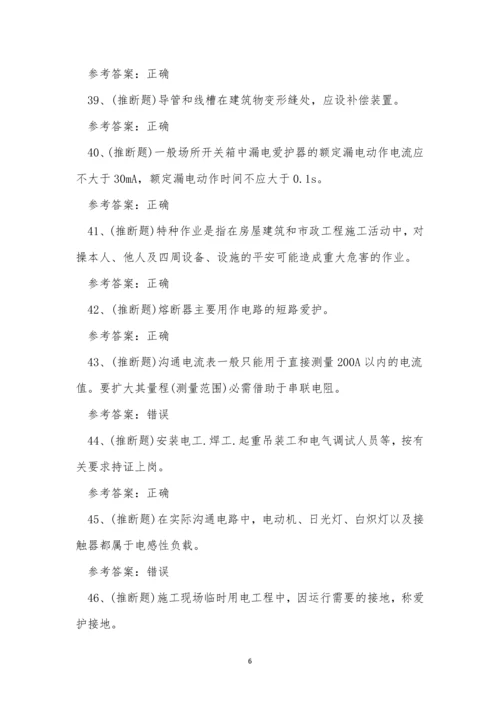 参考答案：正确

39、(推断题)导管和线槽在建筑物变形缝处，应设补偿装置。

参考答案：正确

40、(推断题)一般场所开关箱中漏电爱护器的额定漏电动作电流应不大于 30mA，额定漏电动作时间不应大于 0.1s。

参考答案：正确

41、(推断题)特种作业是指在房屋建筑和市政工程施工活动中，对操本人、他人及四周设备、设施的平安可能造成重大危害的作业。

参考答案：正确

42、(推断题)熔断器主要用作电路的短路爱护。

参考答案：正确

43、(推断题)沟通电流表一般只能用于直接测量 200A 以内的电流值。要扩大其量程(测量范围)必需借助于串联电阻。

参考答案：错误

44、(推断题)安装电工.焊工.起重吊装工和电气调试人员等，按有关要求持证上岗。

参考答案：正确

45、(推断题)在实际沟通电路中，电动机、日光灯、白炽灯以及接触器都属于电感性负载。

参考答案：错误

46、(推断题)施工现场临时用电工程中，因运行需要的接地，称爱护接地。

6